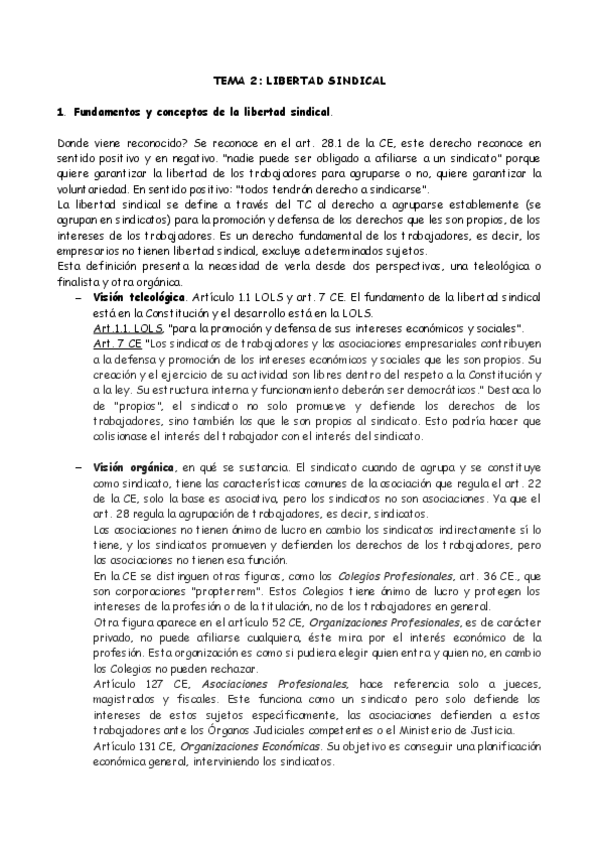 TEMA 2: LIBERTAD SINDICAL

1. Fundamentos y conceptos de la libertad sindical.

Donde viene reconocido? Se reconoce en el art. 28.1 de la CE, este derecho reconoce en sentido positivo y en negativo. "nadie puede ser obligado a afiliarse a un sindicato" porque quiere garantizar la libertad de los trabajadores para agruparse o no, quiere garantizar la voluntariedad. En sentido positivo: "todos tendrán derecho a sindicarse".
La libertad sindical se define a través del TC al derecho a agruparse establemente (se agrupan en sindicatos) para la promoción y defensa de los derechos que les son propios, de los intereses de los trabajadores. Es un derecho fundamental de los trabajadores, es decir, los empresarios no tienen libertad sindical, excluye a determinados sujetos.
Esta definición presenta la necesidad de verla desde dos perspectivas, una teleológica o finalista y otra orgánica.

– Visión teleológica. Artículo 1.1 LOLS y art. 7 CE. El fundamento de la libertad sindical está en la Constitución y el desarrollo está en la LOLS.
Art.1.1. LOLS, "para la promoción y defensa de sus intereses económicos y sociales".
Art. 7 CE "Los sindicatos de trabajadores y las asociaciones empresariales contribuyen a la defensa y promoción de los intereses económicos y sociales que les son propios. Su creación y el ejercicio de su actividad son libres dentro del respeto a la Constitución y a la ley. Su estructura interna y funcionamiento deberán ser democráticos." Destaca lo de "propios", el sindicato no solo promueve y defiende los derechos de los trabajadores, sino también los que le son propios al sindicato. Esto podría hacer que colisionase el interés del trabajador con el interés del sindicato.

– Visión orgánica, en qué se sustancia. El sindicato cuando de agrupa y se constituye como sindicato, tiene las características comunes de la asociación que regula el art. 22 de la CE, solo la base es asociativa, pero los sindicatos no son asociaciones. Ya que el art. 28 regula la agrupación de trabajadores, es decir, sindicatos.
Las asociaciones no tienen ánimo de lucro en cambio los sindicatos indirectamente sí lo tiene, y los sindicatos promueven y defienden los derechos de los trabajadores, pero las asociaciones no tienen esa función.
En la CE se distinguen otras figuras, como los Colegios Profesionales, art. 36 CE., que son corporaciones "propterrem". Estos Colegios tiene ánimo de lucro y protegen los intereses de la profesión o de la titulación, no de los trabajadores en general.
Otra figura aparece en el artículo 52 CE, Organizaciones Profesionales, es de carácter privado, no puede afiliarse cualquiera, éste mira por el interés económico de la profesión. Esta organización es como si pudiera elegir quien entra y quien no, en cambio los Colegios no pueden rechazar.
Artículo 127 CE, Asociaciones Profesionales, hace referencia solo a jueces, magistrados y fiscales. Este funciona como un sindicato pero solo defiende los intereses de estos sujetos específicamente, las asociaciones defienden a estos trabajadores ante los Órganos Judiciales competentes o el Ministerio de Justicia.
Artículo 131 CE, Organizaciones Económicas. Su objetivo es conseguir una planificación económica general, interviniendo los sindicatos.